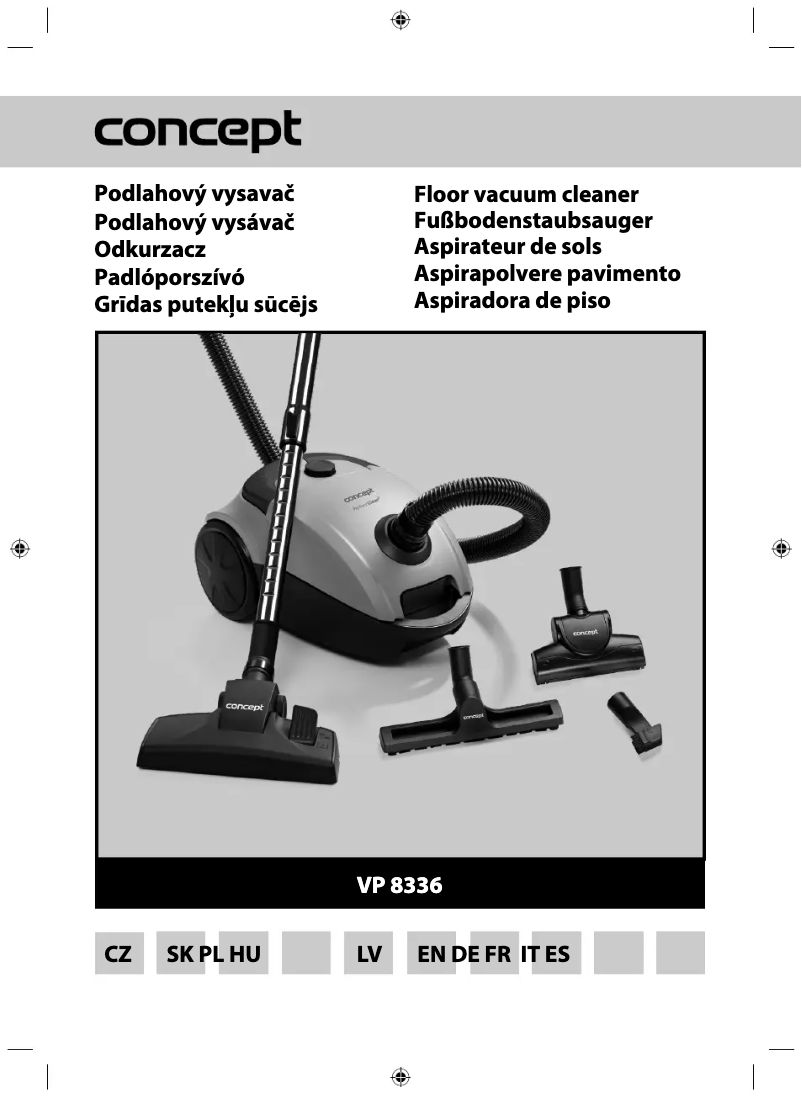 concept

Podlahový vysavač
Podlahový vysávač
Odkurzacz
Padlóporszívó
Grīdas putekļu sūcējs

Floor vacuum cleaner
Fußbodenstaubsauger
Aspirateur de sols
Aspirapolvere pavimento
Aspiradora de piso

concept
concept
concept
concept

VP 8336

CZ SK PL HU LV EN DE FR IT ES